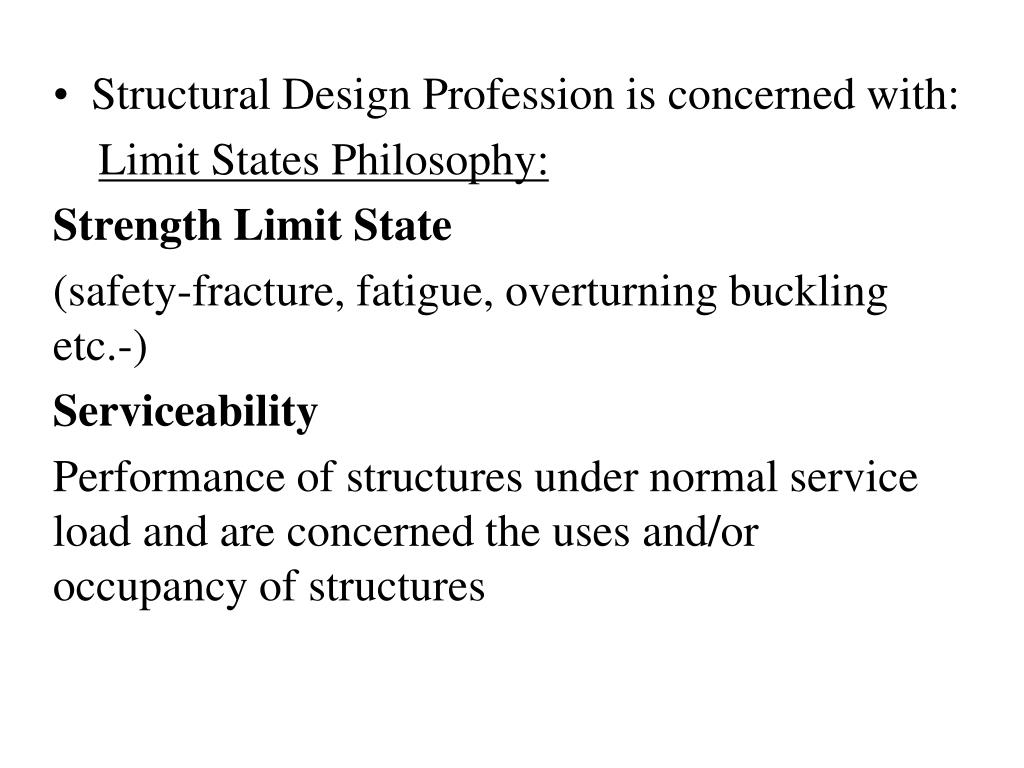 • Structural Design Profession is concerned with:

Limit States Philosophy:

Strength Limit State

(safety-fracture, fatigue, overturning buckling etc.-)

Serviceability

Performance of structures under normal service load and are concerned the uses and/or occupancy of structures